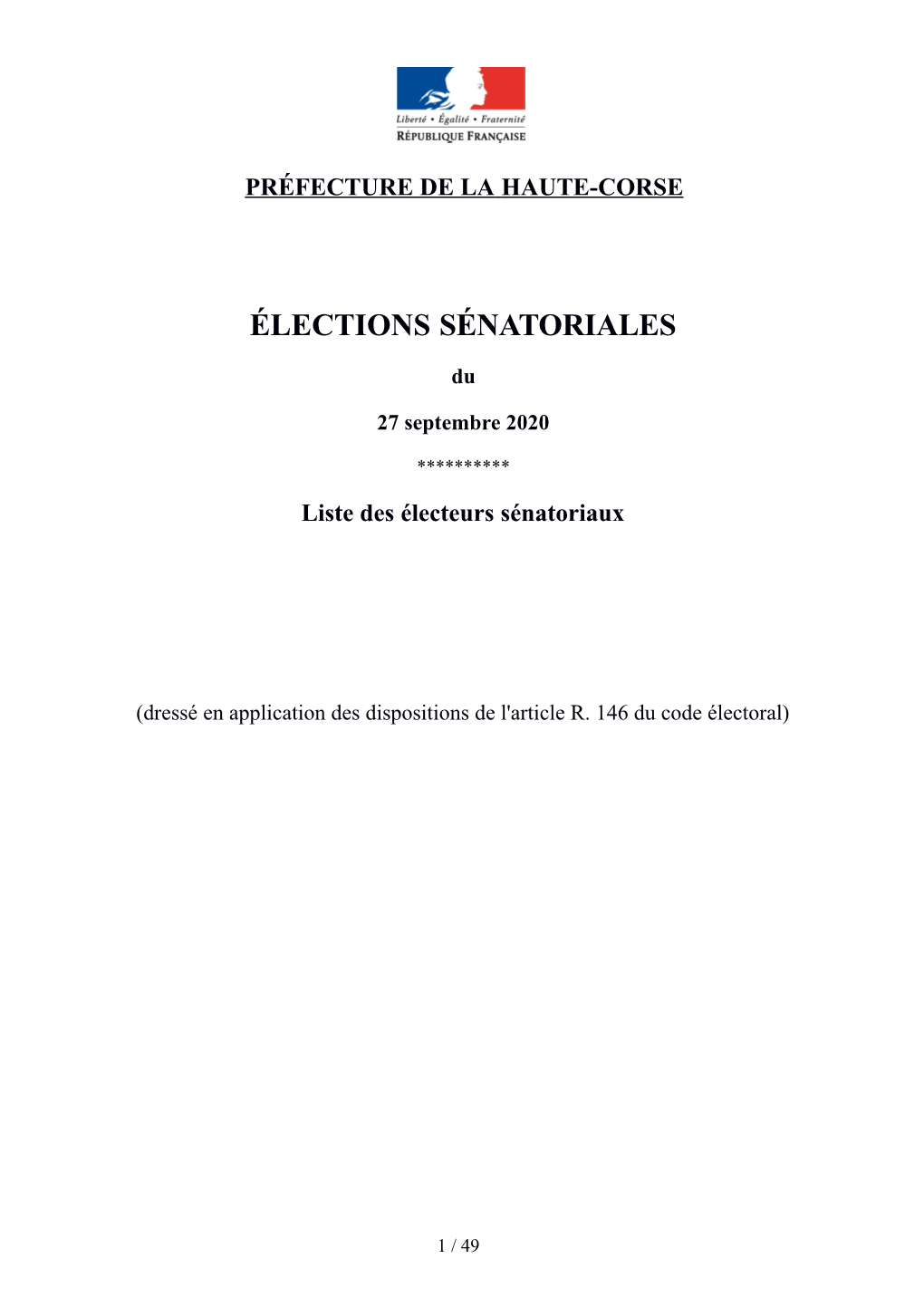 Liberté • Égalité • Fraternité
RÉPUBLIQUE FRANÇAISE

PRÉFECTURE DE LA HAUTE-CORSE

ÉLECTIONS SÉNATORIALES

du

27 septembre 2020

**********

Liste des électeurs sénatoriaux

(dressé en application des dispositions de l'article R. 146 du code électoral)

1 / 49